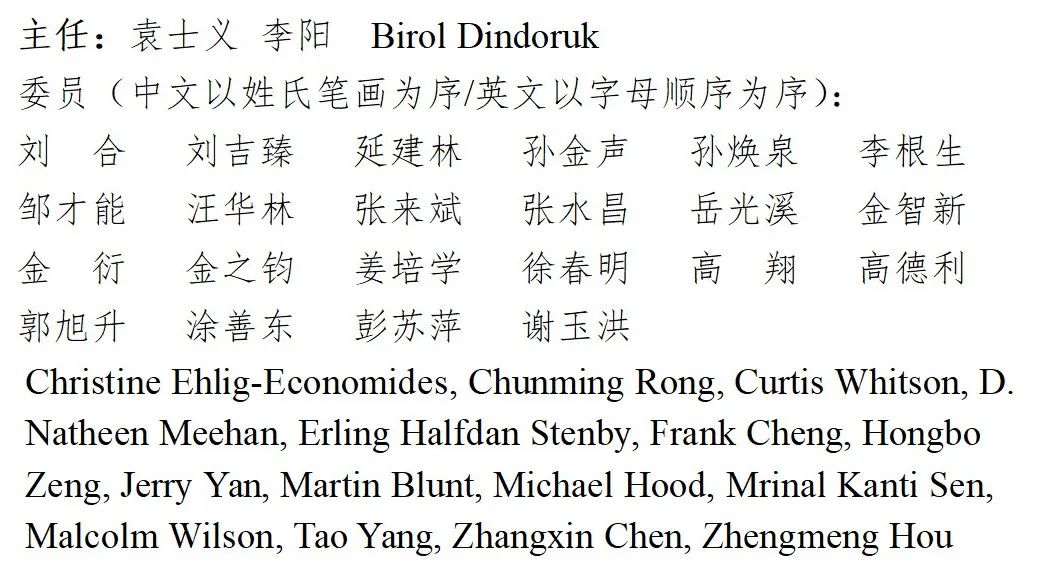 主任：袁士义 李阳 Birol Dindoruk

委员（中文以姓氏笔画为序/英文以字母顺序为序）：

刘 合 刘吉臻 延建林 孙金声 孙焕泉 李根生
邹才能 汪华林 张来斌 张水昌 岳光溪 金智新
金 衍 金之钧 姜培学 徐春明 高 翔 高德利
郭旭升 涂善东 彭苏萍 谢玉洪

Christine Ehlig-Economides, Chunming Rong, Curtis Whitson, D. Natheen Meehan, Erling Halfdan Stenby, Frank Cheng, Hongbo Zeng, Jerry Yan, Martin Blunt, Michael Hood, Mrinal Kanti Sen, Malcolm Wilson, Tao Yang, Zhangxin Chen, Zhengmeng Hou